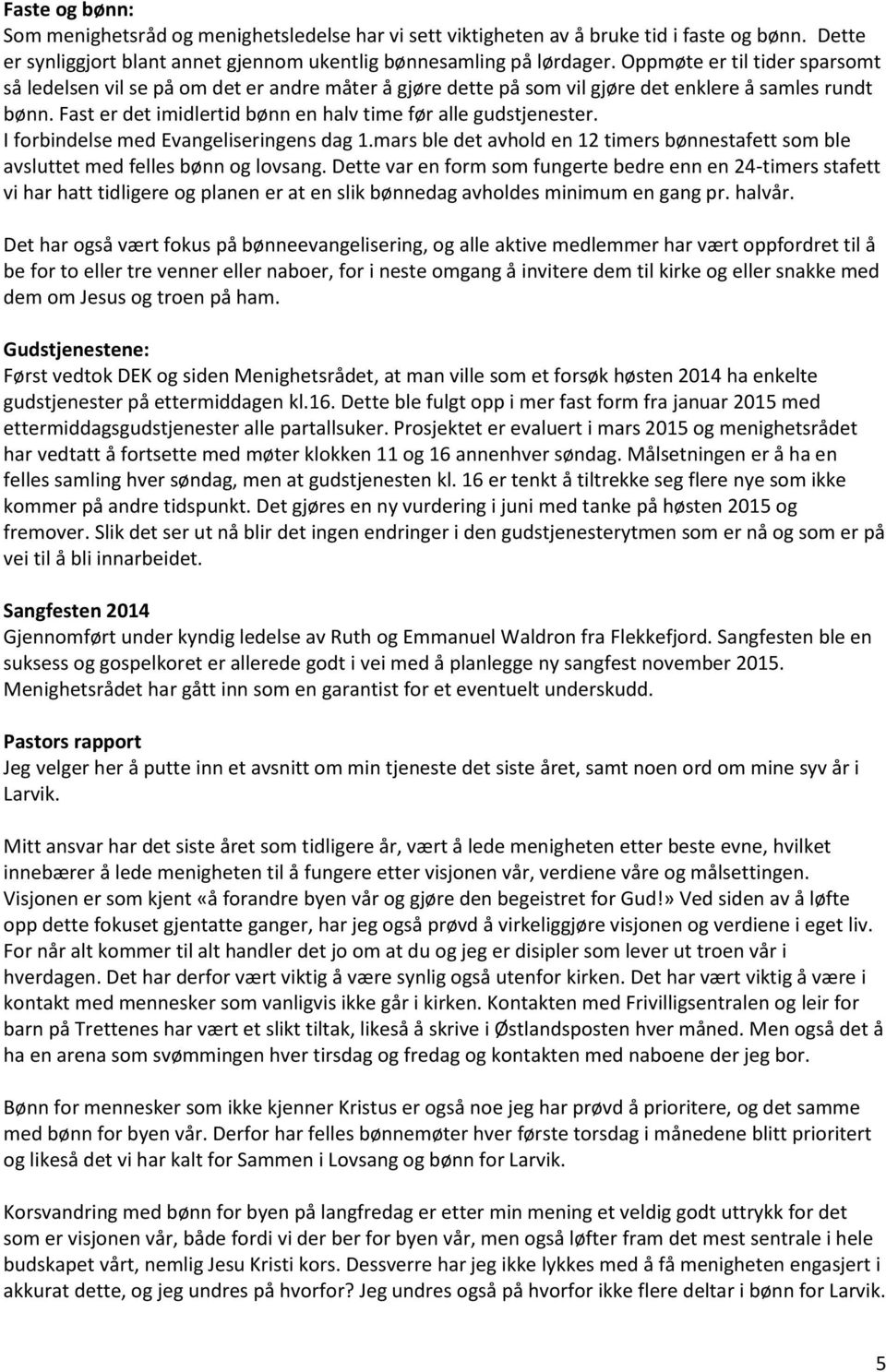 Faste og bønn:
Som menighetsråd og menighetsledelse har vi sett viktigheten av å bruke tid i faste og bønn. Dette er synliggjort blant annet gjennom ukentlig bønnesamling på lørdager. Oppmøte er til tider sparsomt så ledelsen vil se på om det er andre måter å gjøre dette på som vil gjøre det enklere å samles rundt bønn. Fast er det imidlertid bønn en halv time før alle gudstjenester.
I forbindelse med Evangeliseringens dag 1.mars ble det avhold en 12 timers bønnestafett som ble avsluttet med felles bønn og lovsang. Dette var en form som fungerte bedre enn en 24-timers stafett vi har hatt tidligere og planen er at en slik bønnedag avholdes minimum en gang pr. halvår.

Det har også vært fokus på bønneevangelisering, og alle aktive medlemmer har vært oppfordret til å be for to eller tre venner eller naboer, for i neste omgang å invitere dem til kirke og eller snakke med dem om Jesus og troen på ham.

Gudstjenestene:
Først vedtok DEK og siden Menighetsrådet, at man ville som et forsøk høsten 2014 ha enkelte gudstjenester på ettermiddagen kl.16. Dette ble fulgt opp i mer fast form fra januar 2015 med ettermiddagsgudstjenester alle partallsuker. Prosjektet er evaluert i mars 2015 og menighetsrådet har vedtatt å fortsette med møter klokken 11 og 16 annenhver søndag. Målsetningen er å ha en felles samling hver søndag, men at gudstjenesten kl. 16 er tenkt å tiltrekke seg flere nye som ikke kommer på andre tidspunkt. Det gjøres en ny vurdering i juni med tanke på høsten 2015 og fremover. Slik det ser ut nå blir det ingen endringer i den gudstjenesterytmen som er nå og som er på vei til å bli innarbeidet.

Sangfesten 2014
Gjennomført under kyndig ledelse av Ruth og Emmanuel Waldron fra Flekkefjord. Sangfesten ble en suksess og gospelkoret er allerede godt i vei med å planlegge ny sangfest november 2015. Menighetsrådet har gått inn som en garantist for et eventuelt underskudd.

Pastors rapport
Jeg velger her å putte inn et avsnitt om min tjeneste det siste året, samt noen ord om mine syv år i Larvik.

Mitt ansvar har det siste året som tidligere år, vært å lede menigheten etter beste evne, hvilket innebærer å lede menigheten til å fungere etter visjonen vår, verdiene våre og målsettingen. Visjonen er som kjent «å forandre byen vår og gjøre den begeistret for Gud!» Ved siden av å løfte opp dette fokuset gjentatte ganger, har jeg også prøvd å virkeliggjøre visjonen og verdiene i eget liv. For når alt kommer til alt handler det jo om at du og jeg er disipler som lever ut troen vår i hverdagen. Det har derfor vært viktig å være synlig også utenfor kirken. Det har vært viktig å være i kontakt med mennesker som vanligvis ikke går i kirken. Kontakten med Frivilligsentralen og leir for barn på Trettenes har vært et slikt tiltak, likeså å skrive i Østlandsposten hver måned. Men også det å ha en arena som svømmingen hver tirsdag og fredag og kontakten med naboene der jeg bor.

Bønn for mennesker som ikke kjenner Kristus er også noe jeg har prøvd å prioritere, og det samme med bønn for byen vår. Derfor har felles bønnemøter hver første torsdag i månedene blitt prioritert og likeså det vi har kalt for Sammen i Lovsang og bønn for Larvik.

Korsvandring med bønn for byen på langfredag er etter min mening et veldig godt uttrykk for det som er visjonen vår, både fordi vi der ber for byen vår, men også løfter fram det mest sentrale i hele budskapet vårt, nemlig Jesu Kristi kors. Dessverre har jeg ikke lykkes med å få menigheten engasjert i akkurat dette, og jeg undres på hvorfor? Jeg undres også på hvorfor ikke flere deltar i bønn for Larvik.

5